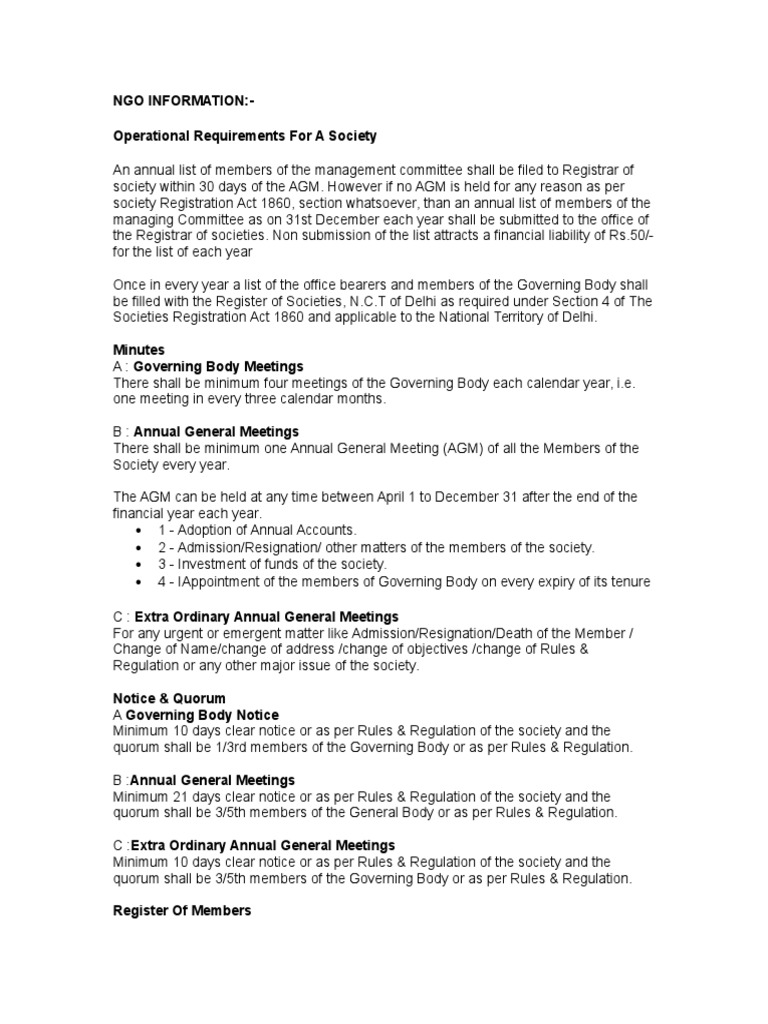 NGO INFORMATION:-

Operational Requirements For A Society

An annual list of members of the management committee shall be filed to Registrar of society within 30 days of the AGM. However if no AGM is held for any reason as per society Registration Act 1860, section whatsoever, than an annual list of members of the managing Committee as on 31st December each year shall be submitted to the office of the Registrar of societies. Non submission of the list attracts a financial liability of Rs.50/- for the list of each year

Once in every year a list of the office bearers and members of the Governing Body shall be filled with the Register of Societies, N.C.T of Delhi as required under Section 4 of The Societies Registration Act 1860 and applicable to the National Territory of Delhi.

Minutes
A : Governing Body Meetings
There shall be minimum four meetings of the Governing Body each calendar year, i.e. one meeting in every three calendar months.

B : Annual General Meetings
There shall be minimum one Annual General Meeting (AGM) of all the Members of the Society every year.

The AGM can be held at any time between April 1 to December 31 after the end of the financial year each year.
• 1 - Adoption of Annual Accounts.
• 2 - Admission/Resignation/ other matters of the members of the society.
• 3 - Investment of funds of the society.
• 4 - IAppointment of the members of Governing Body on every expiry of its tenure

C : Extra Ordinary Annual General Meetings
For any urgent or emergent matter like Admission/Resignation/Death of the Member / Change of Name/change of address /change of objectives /change of Rules & Regulation or any other major issue of the society.

Notice & Quorum
A Governing Body Notice
Minimum 10 days clear notice or as per Rules & Regulation of the society and the quorum shall be 1/3rd members of the Governing Body or as per Rules & Regulation.

B :Annual General Meetings
Minimum 21 days clear notice or as per Rules & Regulation of the society and the quorum shall be 3/5th members of the General Body or as per Rules & Regulation.

C :Extra Ordinary Annual General Meetings
Minimum 10 days clear notice or as per Rules & Regulation of the society and the quorum shall be 3/5th members of the Governing Body or as per Rules & Regulation.

Register Of Members